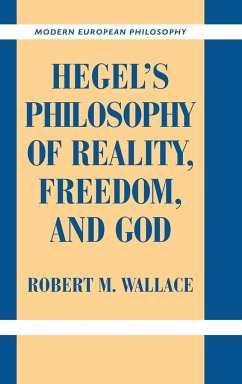 MODERN EUROPEAN PHILOSOPHY

HEGEL'S PHILOSOPHY OF REALITY, FREEDOM, AND GOD

ROBERT M. WALLACE